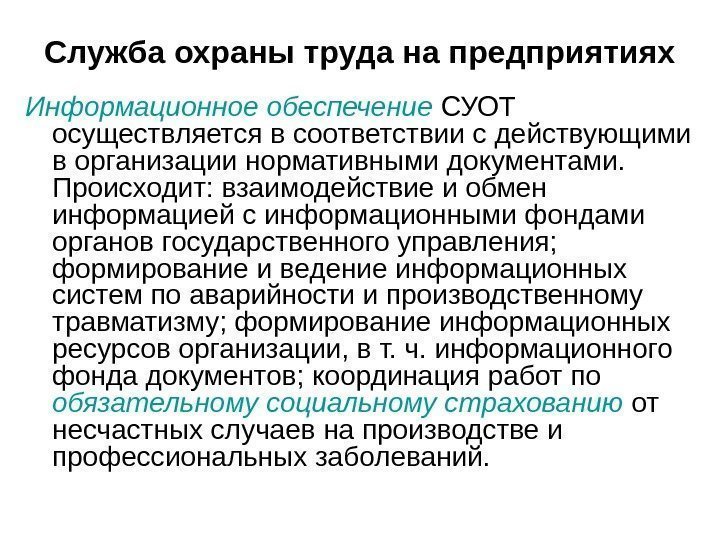 Служба охраны труда на предприятиях

Информационное обеспечение СУОТ осуществляется в соответствии с действующими в организации нормативными документами. Происходит: взаимодействие и обмен информацией с информационными фондами органов государственного управления; формирование и ведение информационных систем по аварийности и производственному травматизму; формирование информационных ресурсов организации, в т. ч. информационного фонда документов; координация работ по обязательному социальному страхованию от несчастных случаев на производстве и профессиональных заболеваний.